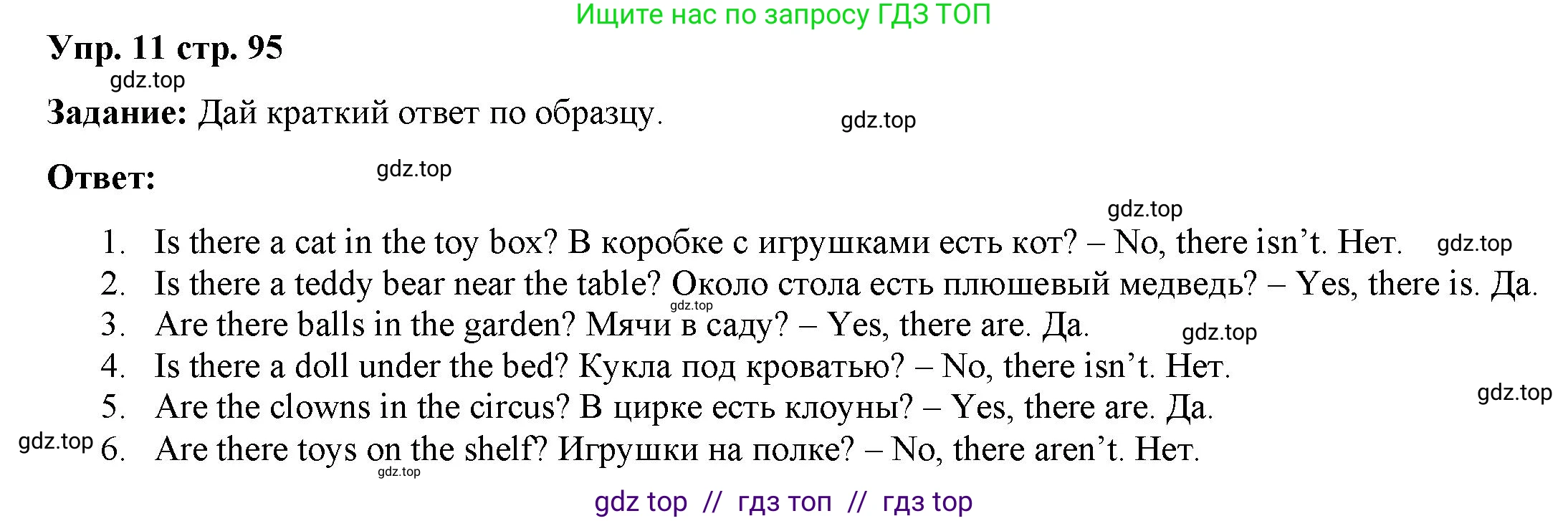 Ищите нас по запросу ГДЗ ТОП

Упр. 11 стр. 95

gdz.top

Задание: Дай краткий ответ по образцу.

gdz.top

Ответ:

gdz.top

gdz.top

1. Is there a cat in the toy box? В коробке с игрушками есть кот? – No, there isn't. Нет.

gdz.top

2. Is there a teddy bear near the table? Около стола есть плюшевый медведь? – Yes, there is. Да.

gdz.top

3. Are there balls in the garden? Мячи в саду? – Yes, there are. Да.

gdz.top

4. Is there a doll under the bed? Кукла под кроватью? – No, there isn't. Нет.

gdz.top

5. Are the clowns in the circus? В цирке есть клоуны? – Yes, there are. Да.

gdz.top

6. Are there toys on the shelf? Игрушки на полке? – No, there aren't. Нет.

gdz.top

gdz top // гдз топ // гдз top